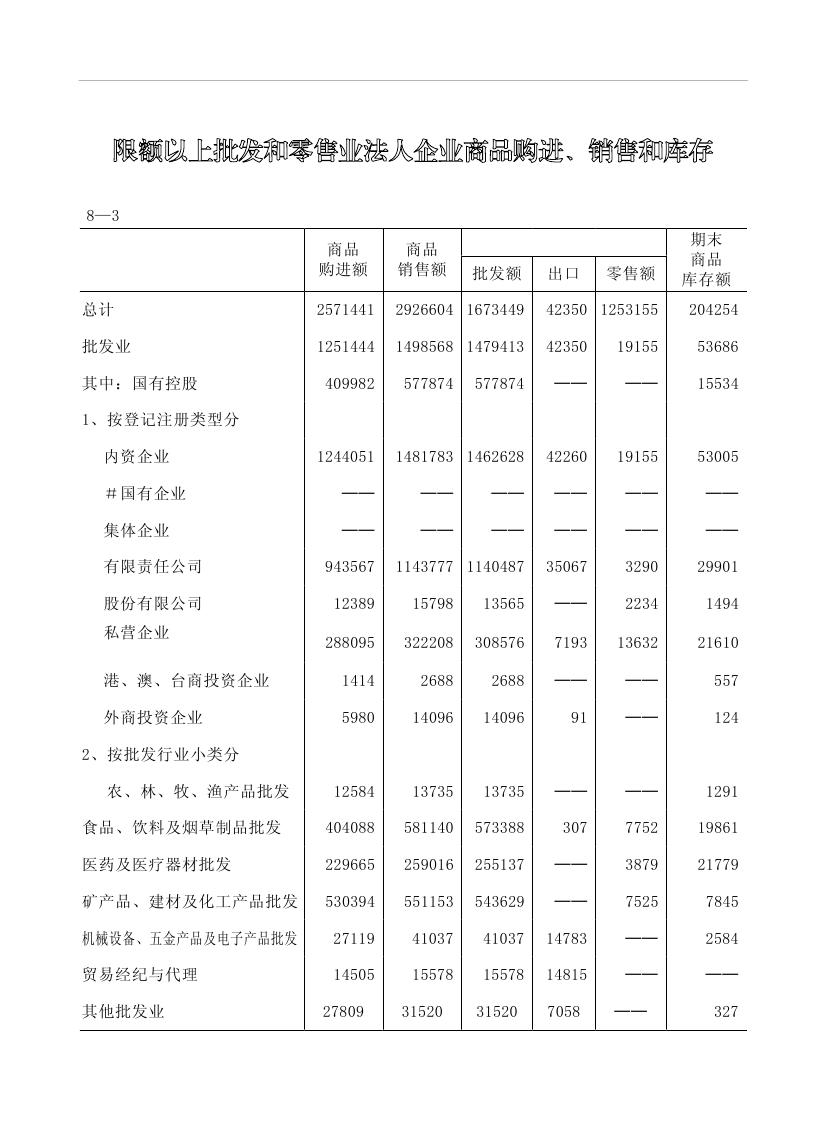 限额以上批发和零售业法人企业商品购进、销售和库存

8—3

|  | 商品购进额 | 商品销售额 | 批发额 | 出口 | 零售额 | 期末商品库存额 |
|---|---|---|---|---|---|---|
| 总计 | 2571441 | 2926604 | 1673449 | 42350 | 1253155 | 204254 |
| 批发业 | 1251444 | 1498568 | 1479413 | 42350 | 19155 | 53686 |
| 其中：国有控股 | 409982 | 577874 | 577874 | —— | —— | 15534 |
| 1、按登记注册类型分 |  |  |  |  |  |  |
| 内资企业 | 1244051 | 1481783 | 1462628 | 42260 | 19155 | 53005 |
| ＃国有企业 | —— | —— | —— | —— | —— | —— |
| 集体企业 | —— | —— | —— | —— | —— | —— |
| 有限责任公司 | 943567 | 1143777 | 1140487 | 35067 | 3290 | 29901 |
| 股份有限公司 | 12389 | 15798 | 13565 | —— | 2234 | 1494 |
| 私营企业 | 288095 | 322208 | 308576 | 7193 | 13632 | 21610 |
| 港、澳、台商投资企业 | 1414 | 2688 | 2688 | —— | —— | 557 |
| 外商投资企业 | 5980 | 14096 | 14096 | 91 | —— | 124 |
| 2、按批发行业小类分 |  |  |  |  |  |  |
| 农、林、牧、渔产品批发 | 12584 | 13735 | 13735 | —— | —— | 1291 |
| 食品、饮料及烟草制品批发 | 404088 | 581140 | 573388 | 307 | 7752 | 19861 |
| 医药及医疗器材批发 | 229665 | 259016 | 255137 | —— | 3879 | 21779 |
| 矿产品、建材及化工产品批发 | 530394 | 551153 | 543629 | —— | 7525 | 7845 |
| 机械设备、五金产品及电子产品批发 | 27119 | 41037 | 41037 | 14783 | —— | 2584 |
| 贸易经纪与代理 | 14505 | 15578 | 15578 | 14815 | —— | —— |
| 其他批发业 | 27809 | 31520 | 31520 | 7058 | —— | 327 |